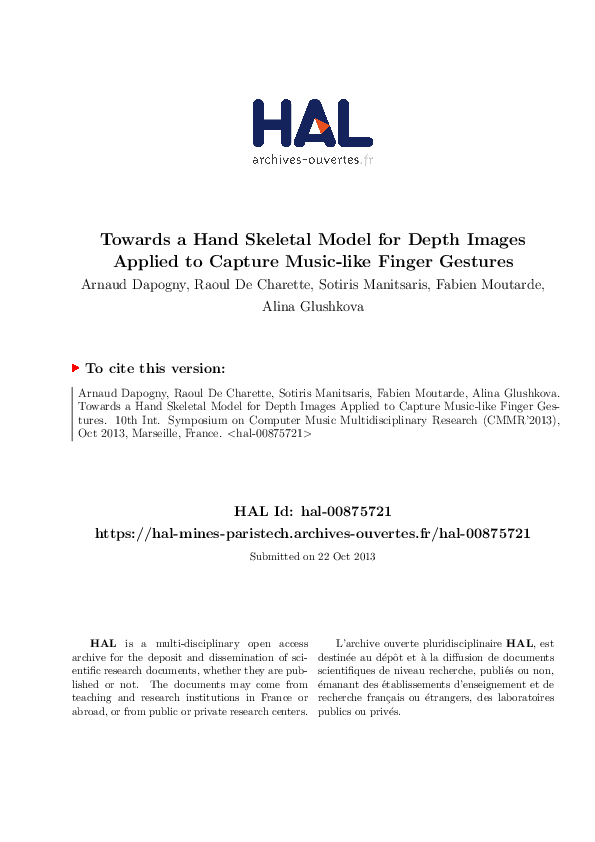 HAL
archives-ouvertes.fr

Towards a Hand Skeletal Model for Depth Images Applied to Capture Music-like Finger Gestures

Arnaud Dapogny, Raoul De Charette, Sotiris Manitsaris, Fabien Moutarde, Alina Glushkova

To cite this version:

Arnaud Dapogny, Raoul De Charette, Sotiris Manitsaris, Fabien Moutarde, Alina Glushkova. Towards a Hand Skeletal Model for Depth Images Applied to Capture Music-like Finger Gestures. 10th Int. Symposium on Computer Music Multidisciplinary Research (CMMR'2013), Oct 2013, Marseille, France. <hal-00875721>

HAL Id: hal-00875721

https://hal-mines-paristech.archives-ouvertes.fr/hal-00875721

Submitted on 22 Oct 2013

HAL is a multi-disciplinary open access archive for the deposit and dissemination of scientific research documents, whether they are published or not. The documents may come from teaching and research institutions in France or abroad, or from public or private research centers.

L'archive ouverte pluridisciplinaire HAL, est destinée au dépôt et à la diffusion de documents scientifiques de niveau recherche, publiés ou non, émanant des établissements d'enseignement et de recherche français ou étrangers, des laboratoires publics ou privés.